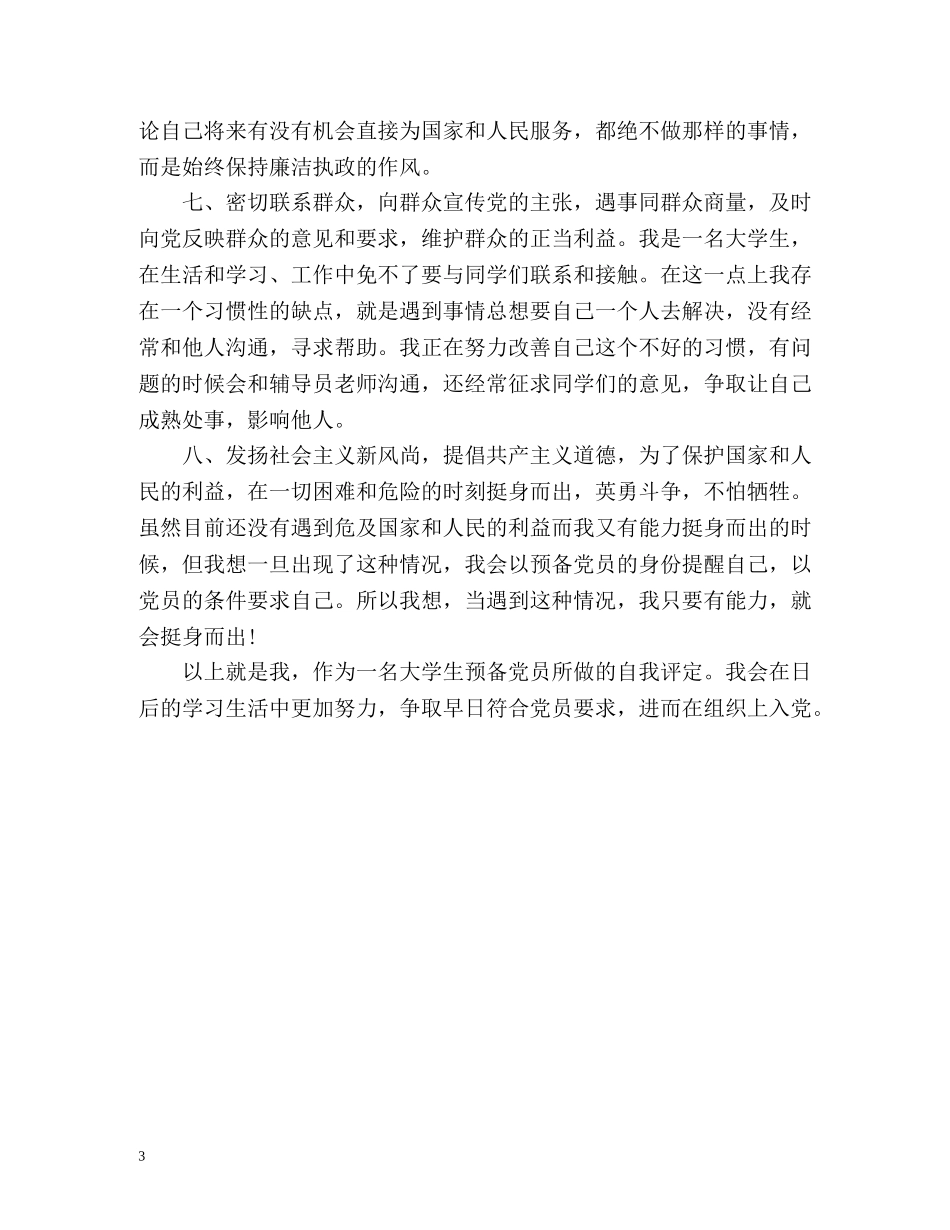 论自己将来有没有机会直接为国家和人民服务，都绝不做那样的事情，而是始终保持廉洁执政的作风。

七、密切联系群众，向群众宣传党的主张，遇事同群众商量，及时向党反映群众的意见和要求，维护群众的正当利益。我是一名大学生，在生活和学习、工作中免不了要与同学们联系和接触。在这一点上我存在一个习惯性的缺点，就是遇到事情总想要自己一个人去解决，没有经常和他人沟通，寻求帮助。我正在努力改善自己这个不好的习惯，有问题的时候会和辅导员老师沟通，还经常征求同学们的意见，争取让自己成熟处事，影响他人。

八、发扬社会主义新风尚，提倡共产主义道德，为了保护国家和人民的利益，在一切困难和危险的时刻挺身而出，英勇斗争，不怕牺牲。虽然目前还没有遇到危及国家和人民的利益而我又有能力挺身而出的时候，但我想一旦出现了这种情况，我会以预备党员的身份提醒自己，以党员的条件要求自己。所以我想，当遇到这种情况，我只要有能力，就会挺身而出！

以上就是我，作为一名大学生预备党员所做的自我评定。我会在日后的学习生活中更加努力，争取早日符合党员要求，进而在组织上入党。

3